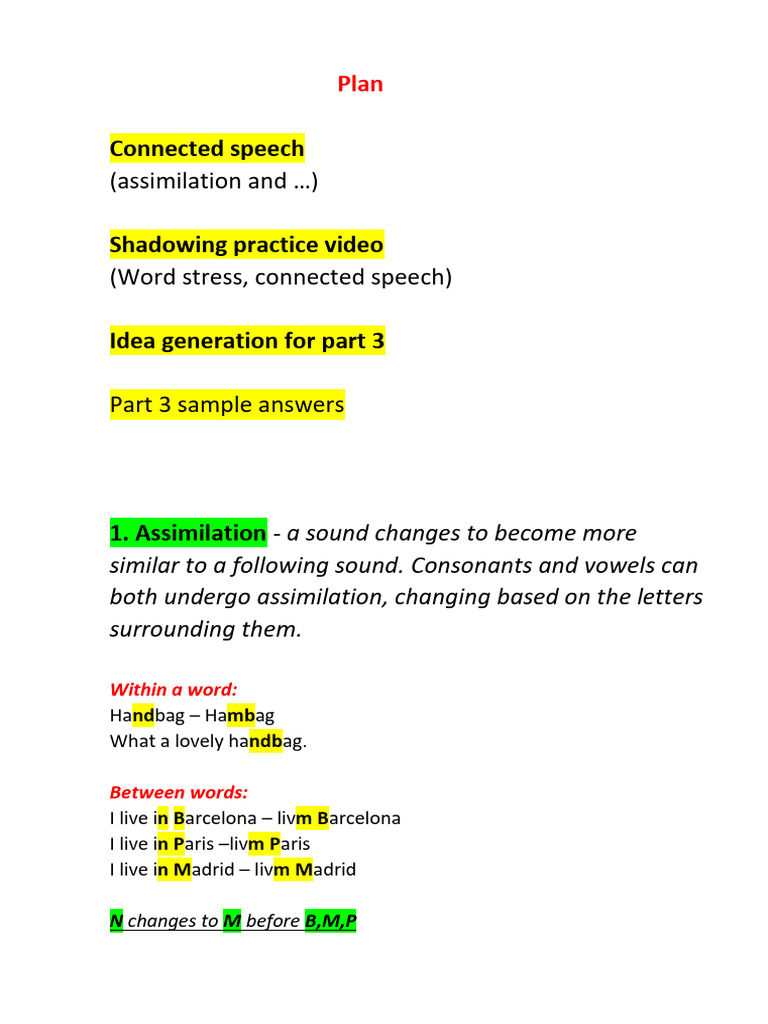 Plan

Connected speech
(assimilation and …)

Shadowing practice video
(Word stress, connected speech)

Idea generation for part 3

Part 3 sample answers

1. Assimilation - a sound changes to become more similar to a following sound. Consonants and vowels can both undergo assimilation, changing based on the letters surrounding them.

Within a word:
Handbag – Hambag
What a lovely handbag.

Between words:
I live in Barcelona – livm Barcelona
I live in Paris –livm Paris
I live in Madrid – livm Madrid

N changes to M before B,M,P